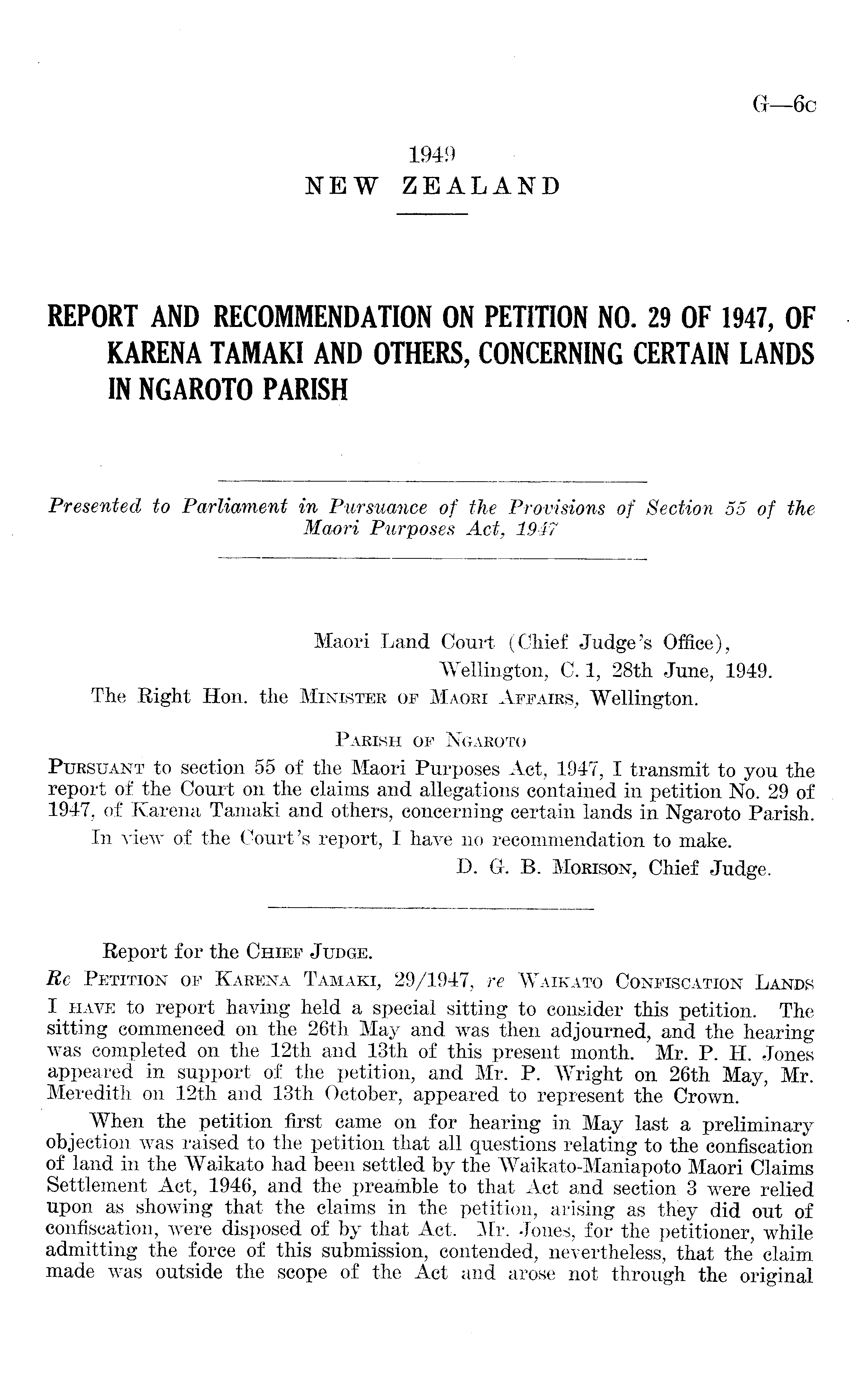 G—6c

1949
NEW ZEALAND

REPORT AND RECOMMENDATION ON PETITION NO. 29 OF 1947, OF KARENA TAMAKI AND OTHERS, CONCERNING CERTAIN LANDS IN NGAROTO PARISH

Presented to Parliament in Pursuance of the Provisions of Section 55 of the Maori Purposes Act, 1947

Maori Land Court (Chief Judge's Office),
Wellington, C. 1, 28th June, 1949.

The Right Hon. the Minister of Maori Affairs, Wellington.

Parish of Ngaroto

Pursuant to section 55 of the Maori Purposes Act, 1947, I transmit to you the report of the Court on the claims and allegations contained in petition No. 29 of 1947, of Karena Tamaki and others, concerning certain lands in Ngaroto Parish.

In view of the Court's report, I have no recommendation to make.

D. G. B. Morison, Chief Judge.

Report for the Chief Judge.

Re Petition of Karena Tamaki, 29/1947, re Waikato Confiscation Lands

I have to report having held a special sitting to consider this petition. The sitting commenced on the 26th May and was then adjourned, and the hearing was completed on the 12th and 13th of this present month. Mr. P. H. Jones appeared in support of the petition, and Mr. P. Wright on 26th May, Mr. Meredith on 12th and 13th October, appeared to represent the Crown.

When the petition first came on for hearing in May last a preliminary objection was raised to the petition that all questions relating to the confiscation of land in the Waikato had been settled by the Waikato-Maniapoto Maori Claims Settlement Act, 1946, and the preamble to that Act and section 3 were relied upon as showing that the claims in the petition, arising as they did out of confiscation, were disposed of by that Act. Mr. Jones, for the petitioner, while admitting the force of this submission, contended, nevertheless, that the claim made was outside the scope of the Act and arose not through the original